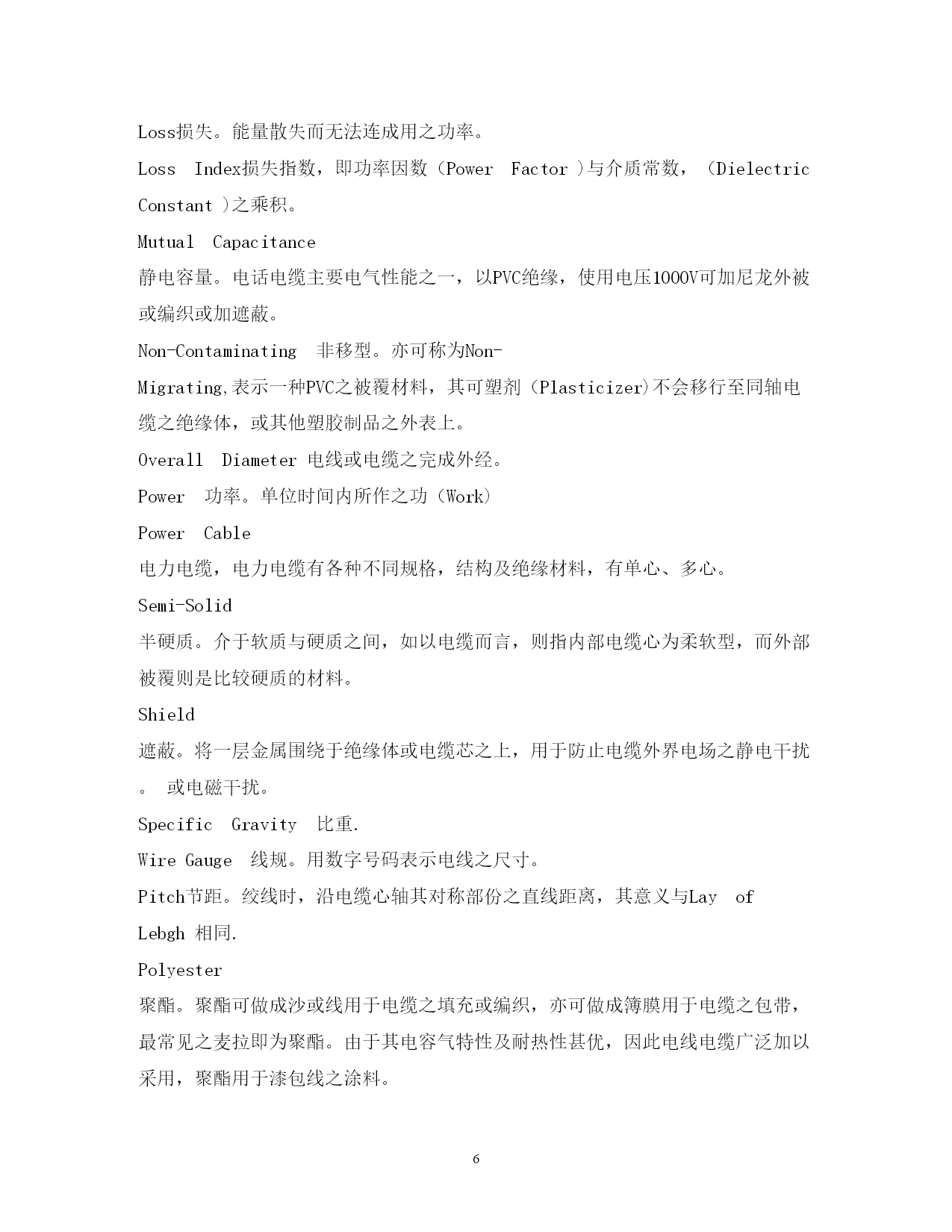 Loss损失。能量散失而无法连成用之功率。

Loss Index损失指数，即功率因数（Power Factor ）与介质常数，（Dielectric Constant ）之乘积。

Mutual Capacitance

静电容量。电话电缆主要电气性能之一，以PVC绝缘，使用电压1000V可加尼龙外被或编织或加遮蔽。

Non-Contaminating 非移型。亦可称为Non-Migrating,表示一种PVC之被覆材料，其可塑剂（Plasticizer)不会移行至同轴电缆之绝缘体，或其他塑胶制品之外表上。

Overall Diameter 电线或电缆之完成外经。

Power 功率。单位时间内所作之功（Work)

Power Cable

电力电缆，电力电缆有各种不同规格，结构及绝缘材料，有单心、多心。

Semi-Solid

半硬质。介于软质与硬质之间，如以电缆而言，则指内部电缆心为柔软型，而外部被覆则是比较硬质的材料。

Shield

遮蔽。将一层金属围绕于绝缘体或电缆芯之上，用于防止电缆外界电场之静电干扰。 或电磁干扰。

Specific Gravity 比重.

Wire Gauge 线规。用数字号码表示电线之尺寸。

Pitch节距。绞线时，沿电缆心轴其对称部份之直线距离，其意义与Lay of Lebgh 相同.

Polyester

聚酯。聚酯可做成沙或线用于电缆之填充或编织，亦可做成簿膜用于电缆之包带，最常见之麦拉即为聚酯。由于其电容气特性及耐热性甚优，因此电线电缆广泛加以采用，聚酯用于漆包线之涂料。

6